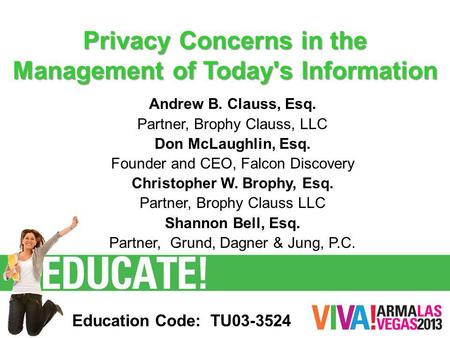 Privacy Concerns in the Management of Today's Information

Andrew B. Clauss, Esq.
Partner, Brophy Clauss, LLC
Don McLaughlin, Esq.
Founder and CEO, Falcon Discovery
Christopher W. Brophy, Esq.
Partner, Brophy Clauss LLC
Shannon Bell, Esq.
Partner, Grund, Dagner & Jung, P.C.

EDUCATE!

Education Code: TU03-3524

VIVA! ARMA LAS VEGAS 2013